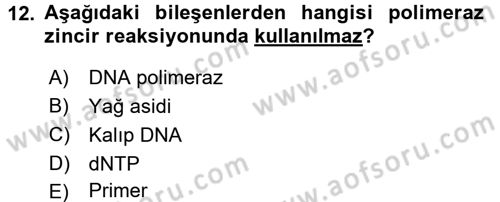 12. Aşağıdaki bileşenlerden hangisi polimeraz zincir reaksiyonunda kullanılmaz?

A) DNA polimeraz
B) Yağ asidi
C) Kalıp DNA
D) dNTP
E) Primer

www.aofsoru.com
www.aofsoru.com
www.aofsoru.com
www.aofsoru.com
www.aofsoru.com